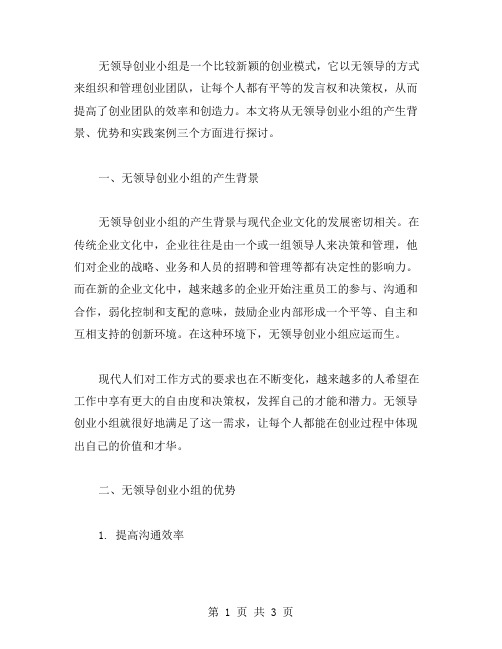 无领导创业小组是一个比较新颖的创业模式，它以无领导的方式来组织和管理创业团队，让每个人都有平等的发言权和决策权，从而提高了创业团队的效率和创造力。本文将从无领导创业小组的产生背景、优势和实践案例三个方面进行探讨。

一、无领导创业小组的产生背景

无领导创业小组的产生背景与现代企业文化的发展密切相关。在传统企业文化中，企业往往是由一个或一组领导人来决策和管理，他们对企业的战略、业务和人员的招聘和管理等都有决定性的影响力。而在新的企业文化中，越来越多的企业开始注重员工的参与、沟通和合作，弱化控制和支配的意味，鼓励企业内部形成一个平等、自主和互相支持的创新环境。在这种环境下，无领导创业小组应运而生。

现代人们对工作方式的要求也在不断变化，越来越多的人希望在工作中享有更大的自由度和决策权，发挥自己的才能和潜力。无领导创业小组就很好地满足了这一需求，让每个人都能在创业过程中体现出自己的价值和才华。

二、无领导创业小组的优势

1. 提高沟通效率

第 1 页 共 3 页